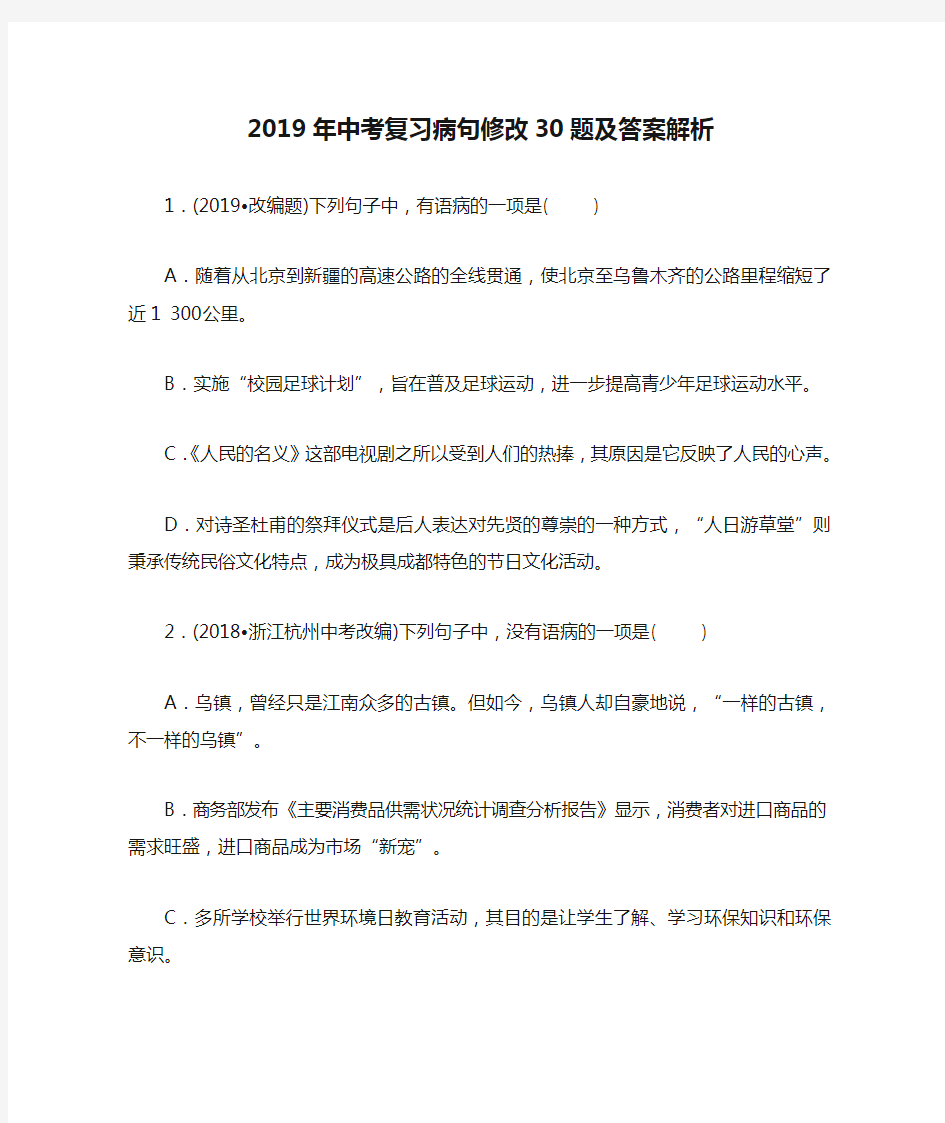 2019年中考复习病句修改30题及答案解析

1．(2019•改编题)下列句子中，有语病的一项是(　　)

A．随着从北京到新疆的高速公路的全线贯通，使北京至乌鲁木齐的公路里程缩短了近1 300公里。

B．实施“校园足球计划”，旨在普及足球运动，进一步提高青少年足球运动水平。

C．《人民的名义》这部电视剧之所以受到人们的热捧，其原因是它反映了人民的心声。

D．对诗圣杜甫的祭拜仪式是后人表达对先贤的尊崇的一种方式，“人日游草堂”则秉承传统民俗文化特点，成为极具成都特色的节日文化活动。

2．(2018•浙江杭州中考改编)下列句子中，没有语病的一项是(　　)

A．乌镇，曾经只是江南众多的古镇。但如今，乌镇人却自豪地说，“一样的古镇，不一样的乌镇”。

B．商务部发布《主要消费品供需状况统计调查分析报告》显示，消费者对进口商品的需求旺盛，进口商品成为市场“新宠”。

C．多所学校举行世界环境日教育活动，其目的是让学生了解、学习环保知识和环保意识。